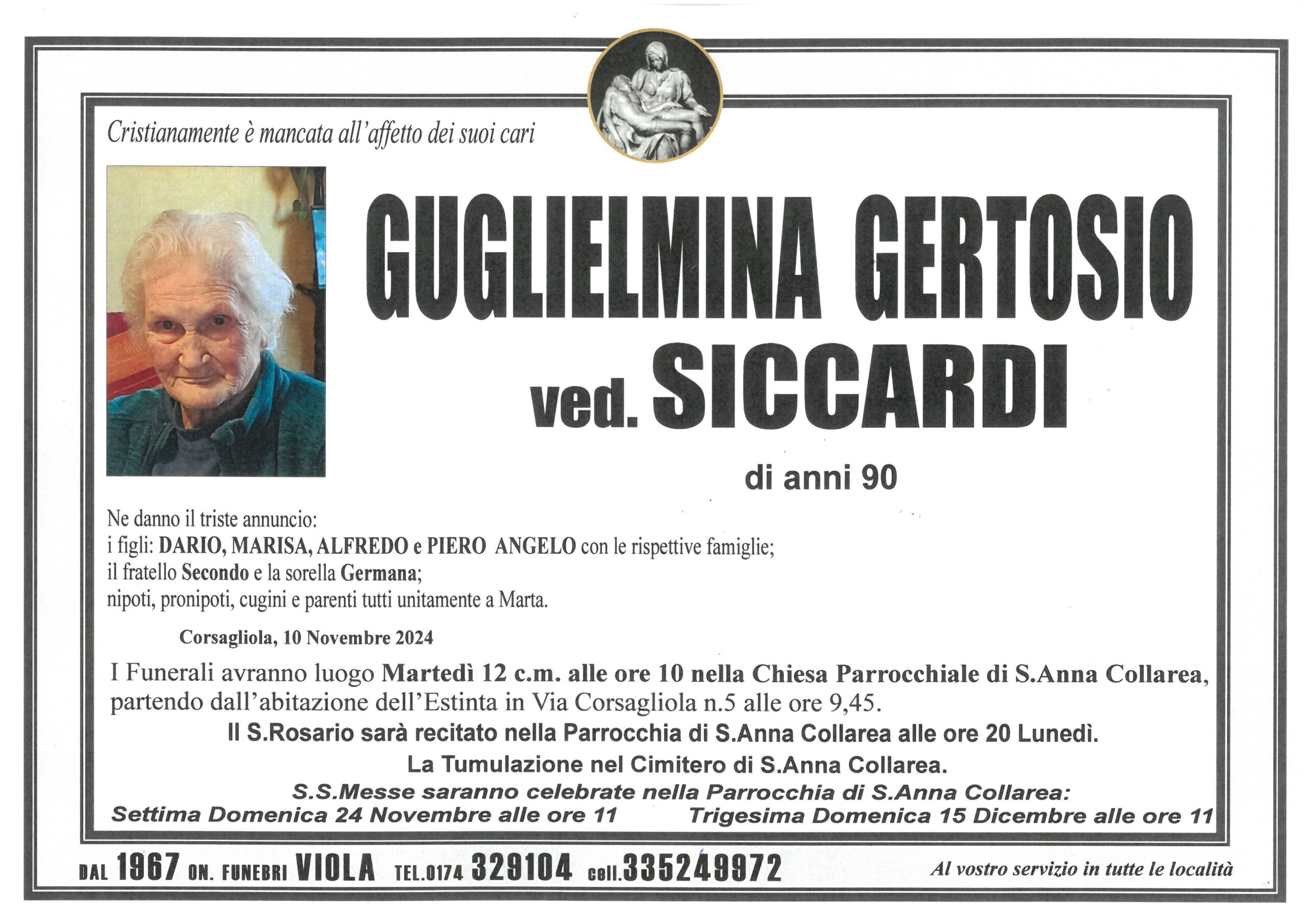 Cristianamente è mancata all'affetto dei suoi cari

GUGLIELMINA GERTOSIO
ved. SICCARDI

di anni 90

Ne danno il triste annuncio:
i figli: DARIO, MARISA, ALFREDO e PIERO ANGELO con le rispettive famiglie;
il fratello Secondo e la sorella Germana;
nipoti, pronipoti, cugini e parenti tutti unitamente a Marta.

Corsagliola, 10 Novembre 2024

I Funerali avranno luogo Martedì 12 c.m. alle ore 10 nella Chiesa Parrocchiale di S.Anna Collarea, partendo dall'abitazione dell'Estinta in Via Corsagliola n.5 alle ore 9,45.

Il S.Rosario sarà recitato nella Parrocchia di S.Anna Collarea alle ore 20 Lunedì.

La Tumulazione nel Cimitero di S.Anna Collarea.

S.S.Messe saranno celebrate nella Parrocchia di S.Anna Collarea:
Settima Domenica 24 Novembre alle ore 11 Trigesima Domenica 15 Dicembre alle ore 11

DAL 1967 ON. FUNEBRI VIOLA TEL.0174 329104 cell.335249972 Al vostro servizio in tutte le località